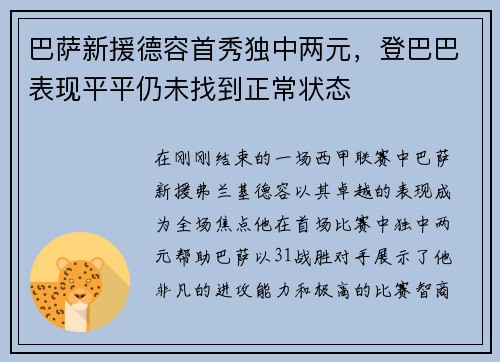 巴萨新援德容首秀独中两元，登巴巴表现平平仍未找到正常状态

在刚刚结束的一场西甲联赛中巴萨新援弗兰基德容以其卓越的表现成为全场焦点他在首场比赛中独中两元帮助巴萨以31战胜对手展示了他非凡的进攻能力和极高的比赛智商